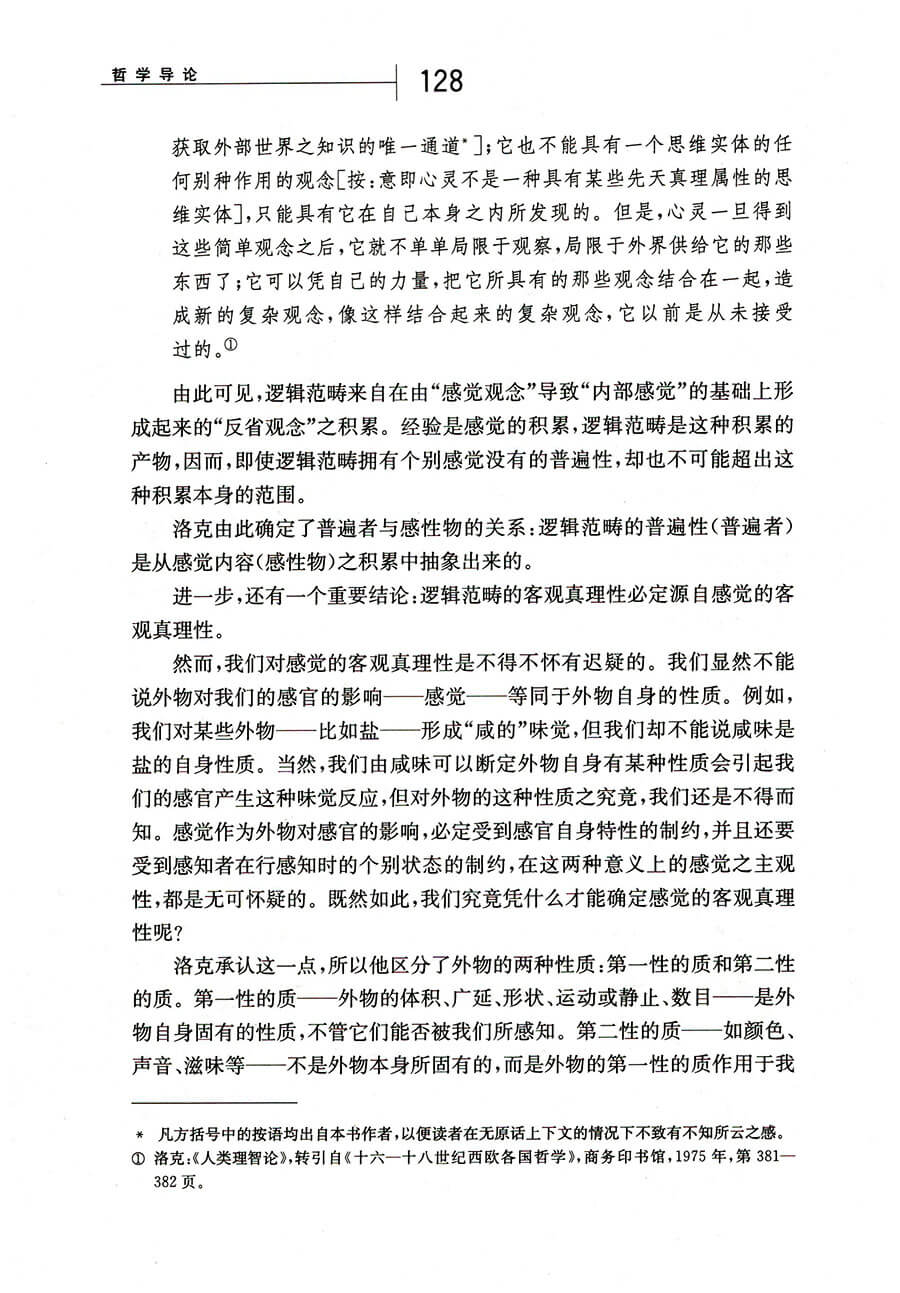 哲学导论 128

获取外部世界之知识的唯一通道*］；它也不能具有一个思维实体的任何别种作用的观念［按：意即心灵不是一种具有某些先天真理属性的思维实体］，只能具有它在自己本身之内所发现的。但是，心灵一旦得到这些简单观念之后，它就不单单局限于观察，局限于外界供给它的那些东西了；它可以凭自己的力量，把它所具有的那些观念结合在一起，造成新的复杂观念，像这样结合起来的复杂观念，它以前是从未接受过的。①

由此可见，逻辑范畴来自在由“感觉观念”导致“内部感觉”的基础上形成起来的“反省观念”之积累。经验是感觉的积累，逻辑范畴是这种积累的产物，因而，即使逻辑范畴拥有个别感觉没有的普遍性，却也不可能超出这种积累本身的范围。

洛克由此确定了普遍者与感性物的关系：逻辑范畴的普遍性（普遍者）是从感觉内容（感性物）之积累中抽象出来的。

进一步，还有一个重要结论：逻辑范畴的客观真理性必定源自感觉的客观真理性。

然而，我们对感觉的客观真理性是不得不怀有迟疑的。我们显然不能说外物对我们的感官的影响——感觉——等同于外物自身的性质。例如，我们对某些外物——比如盐——形成“咸的”味觉，但我们却不能说咸味是盐的自身性质。当然，我们由咸味可以断定外物自身有某种性质会引起我们的感官产生这种味觉反应，但对外物的这种性质之究竟，我们还是不得而知。感觉作为外物对感官的影响，必定受到感官自身特性的制约，并且还要受到感知者在行感知时的个别状态的制约，在这两种意义上的感觉之主观性，都是无可怀疑的。既然如此，我们究竟凭什么才能确定感觉的客观真理性呢？

洛克承认这一点，所以他区分了外物的两种性质：第一性的质和第二性的质。第一性的质——外物的体积、广延、形状、运动或静止、数目——是外物自身固有的性质，不管它们能否被我们所感知。第二性的质——如颜色、声音、滋味等——不是外物本身所固有的，而是外物的第一性的质作用于我

* 凡方括号中的按语均出自本书作者，以便读者在无原话上下文的情况下不致有不知所云之感。
① 洛克：《人类理智论》，转引自《十六—十八世纪西欧各国哲学》，商务印书馆，1975年，第381—382页。